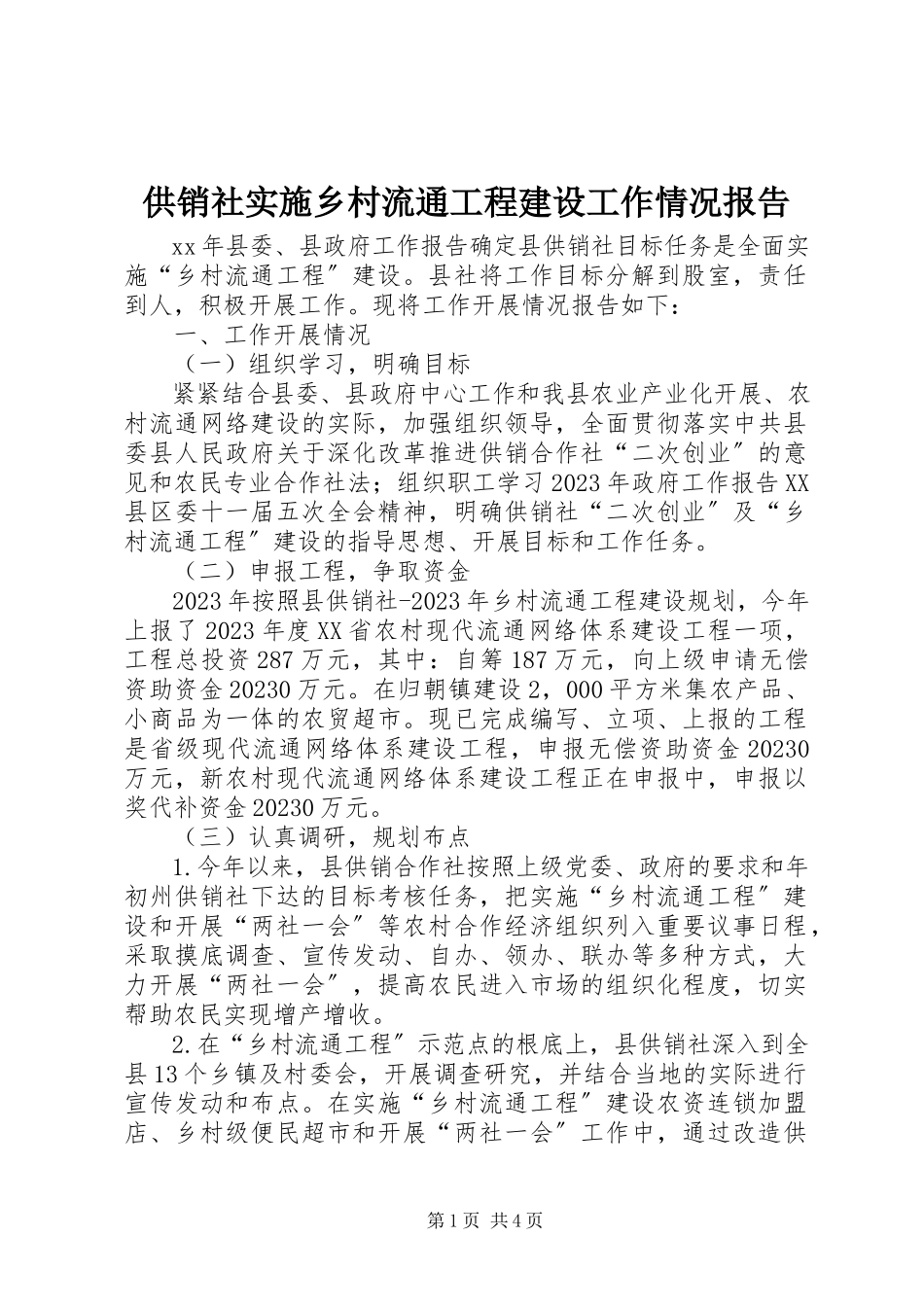 供销社实施乡村流通工程建设工作情况报告

xx年县委、县政府工作报告确定县供销社目标任务是全面实施“乡村流通工程〞建设。县社将工作目标分解到股室，责任到人，积极开展工作。现将工作开展情况报告如下：

一、工作开展情况

（一）组织学习，明确目标

紧紧结合县委、县政府中心工作和我县农业产业化开展、农村流通网络建设的实际，加强组织领导，全面贯彻落实中共县委县人民政府关于深化改革推进供销合作社“二次创业〞的意见和农民专业合作社法；组织职工学习2023年政府工作报告XX县区委十一届五次全会精神，明确供销社“二次创业〞及“乡村流通工程〞建设的指导思想、开展目标和工作任务。

（二）申报工程，争取资金

2023年按照县供销社-2023年乡村流通工程建设规划，今年上报了2023年度XX省农村现代流通网络体系建设工程一项，工程总投资287万元，其中：自筹187万元，向上级申请无偿资助资金20230万元。在归朝镇建设2，000平方米集农产品、小商品为一体的农贸超市。现已完成编写、立项、上报的工程是省级现代流通网络体系建设工程，申报无偿资助资金20230万元，新农村现代流通网络体系建设工程正在申报中，申报以奖代补资金20230万元。

（三）认真调研，规划布点

1.今年以来，县供销合作社按照上级党委、政府的要求和年初州供销社下达的目标考核任务，把实施“乡村流通工程〞建设和开展“两社一会〞等农村合作经济组织列入重要议事日程，采取摸底调查、宣传发动、自办、领办、联办等多种方式，大力开展“两社一会〞，提高农民进入市场的组织化程度，切实帮助农民实现增产增收。

2.在“乡村流通工程〞示范点的根底上，县供销社深入到全县13个乡镇及村委会，开展调查研究，并结合当地的实际进行宣传发动和布点。在实施“乡村流通工程〞建设农资连锁加盟店、乡村级便民超市和开展“两社一会〞工作中，通过改造供

第1页 共4页